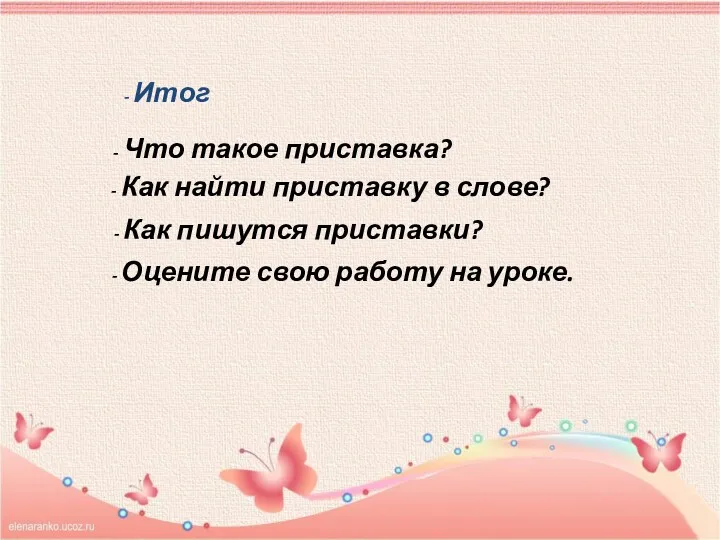 - Итог

- Что такое приставка?
- Как найти приставку в слове?
- Как пишутся приставки?
- Оцените свою работу на уроке.

elenaranko.ucoz.ru